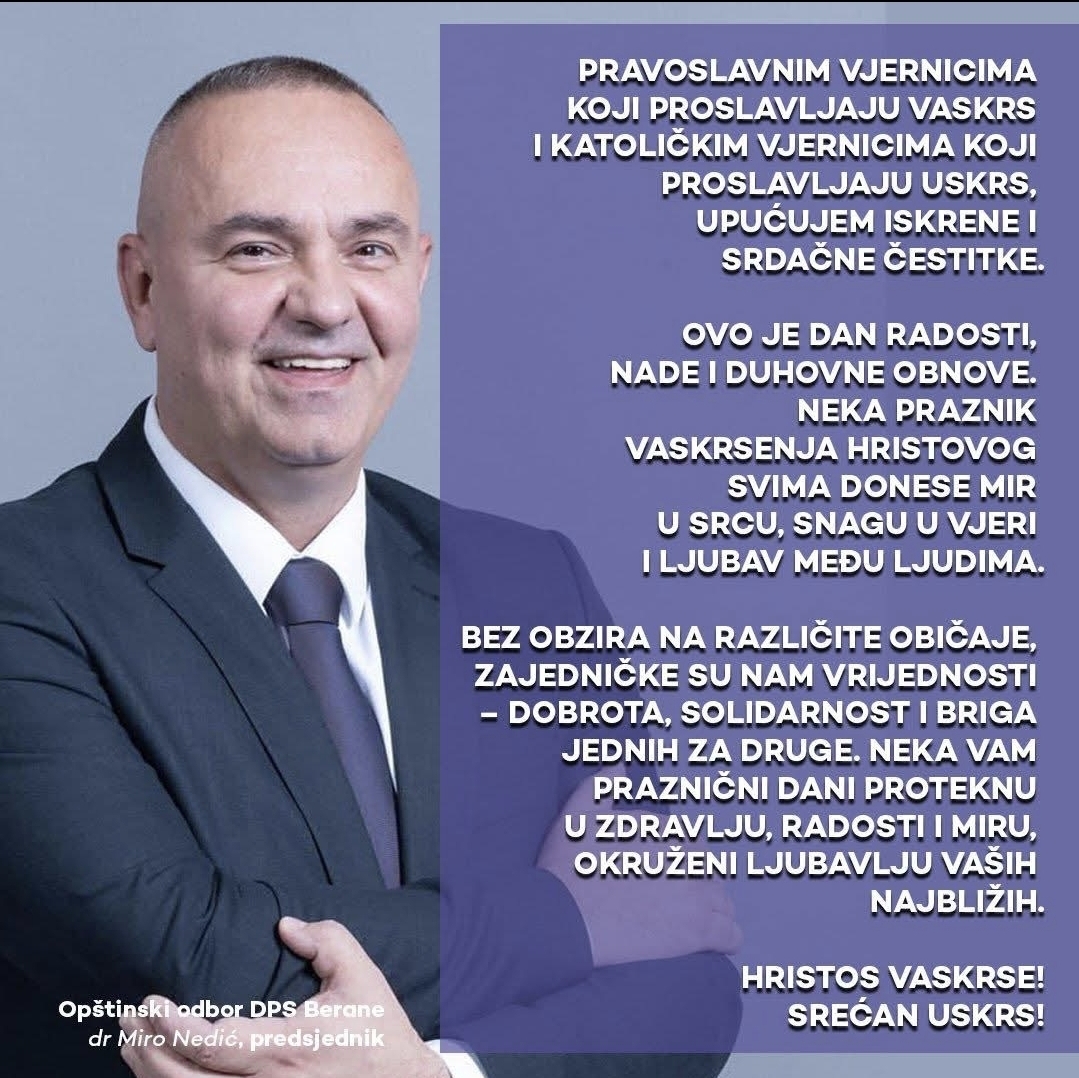 PRAVOSLAVNIM VJERNICIMA KOJI PROSLAVLJAJU VASKRS I KATOLIČKIM VJERNICIMA KOJI PROSLAVLJAJU USKRS, UPUĆUJEM ISKRENE I SRDAČNE ČESTITKE.

OVO JE DAN RADOSTI, NADE I DUHOVNE OBNOVE. NEKA PRAZNIK VASKRSENJA HRISTOVOG SVIMA DONESE MIR U SRCU, SNAGU U VJERI I LJUBAV MEĐU LJUDIMA.

BEZ OBZIRA NA RAZLIČITE OBIČAJE, ZAJEDNIČKE SU NAM VRIJEDNOSTI – DOBROTA, SOLIDARNOST I BRIGA JEDNIH ZA DRUGE. NEKA VAM PRAZNIČNI DANI PROTEKNU U ZDRAVLJU, RADOSTI I MIRU, OKRUŽENI LJUBAVLJU VAŠIH NAJBLIŽIH.

HRISTOS VASKRSE!
SREĆAN USKRS!

Opštinski odbor DPS Berane
dr Miro Nedić, predsjednik